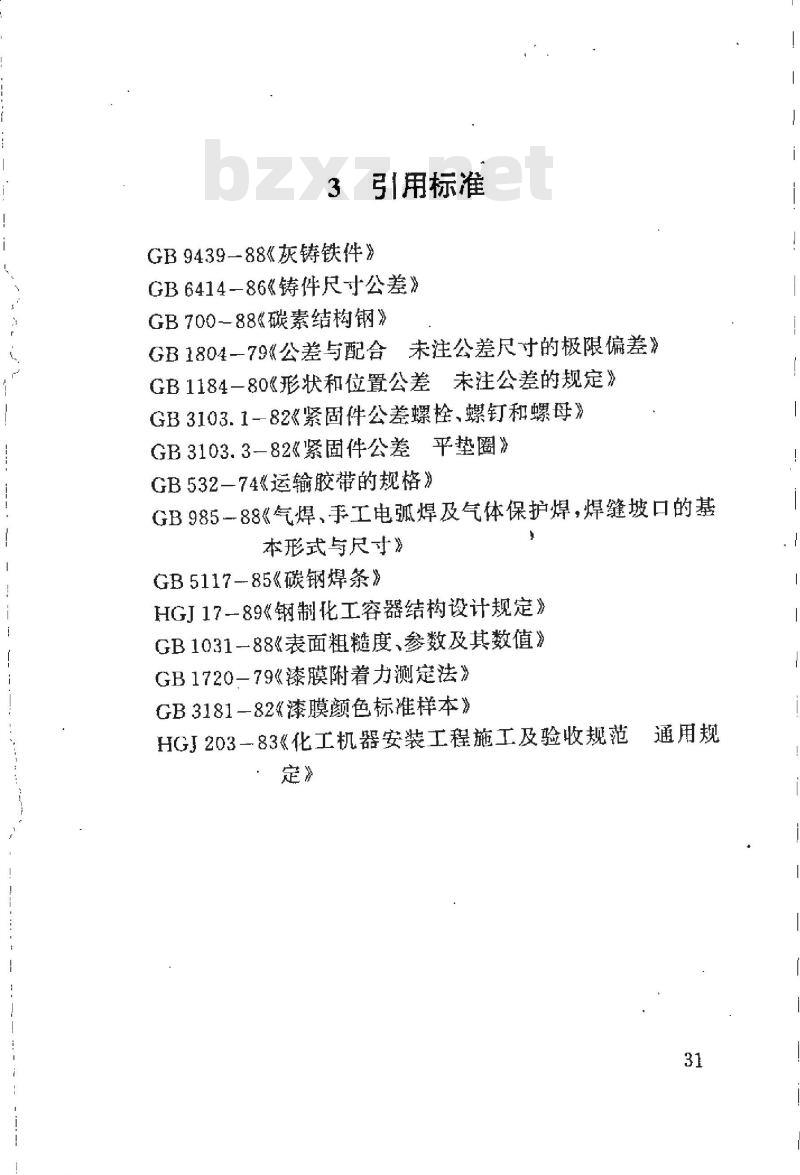 bzxz.net

3 引用标准

GB 9439—88《灰铸铁件》
GB 6414—86《铸件尺寸公差》
GB 700—88《碳素结构钢》
GB 1804—79《公差与配合 未注公差尺寸的极限偏差》
GB 1184—80《形状和位置公差 未注公差的规定》
GB 3103.1—82《紧固件公差螺栓、螺钉和螺母》
GB 3103.3—82《紧固件公差 平垫圈》
GB 532—74《运输胶带的规格》
GB 985—88《气焊、手工电弧焊及气体保护焊,焊缝坡口的基本形式与尺寸》
GB 5117—85《碳钢焊条》
HGJ 17—89《钢制化工容器结构设计规定》
GB 1031—88《表面粗糙度、参数及其数值》
GB 1720—79《漆膜附着力测定法》
GB 3181—82《漆膜颜色标准样本》
HGJ 203—83《化工机器安装工程施工及验收规范 通用规定》

31